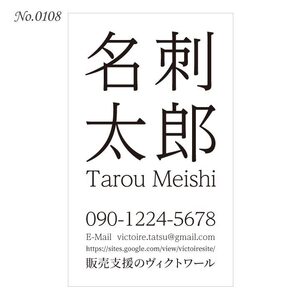 No.0108

名刺
太郎
Tarou Meishi

090-1224-5678
E-Mail victoire.tatsu@gmail.com
https://sites.google.com/view/victoiresite/
販売支援のヴィクトワール